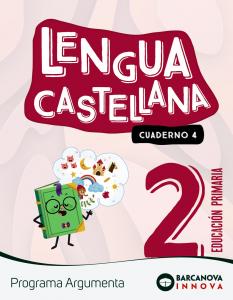 LENGUA CASTELLANA

CUADERNO 4

2

EDUCACIÓN PRIMARIA

Programa Argumenta

BARCANOVA INNOVA